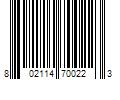 8 02114 70022 3